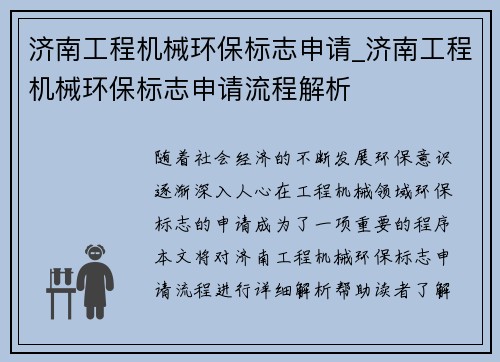 济南工程机械环保标志申请_济南工程机械环保标志申请流程解析

随着社会经济的不断发展环保意识逐渐深入人心在工程机械领域环保标志的申请成为了一项重要的程序本文将对济南工程机械环保标志申请流程进行详细解析帮助读者了解